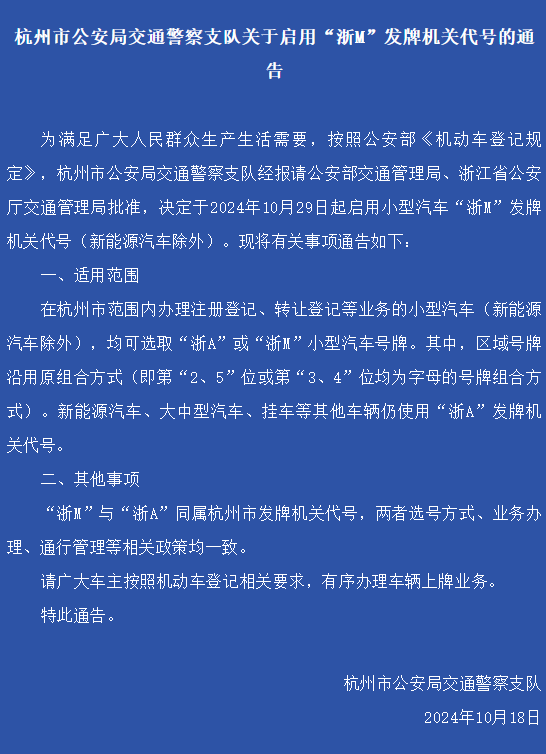 杭州市公安局交通警察支队关于启用“浙M”发牌机关代号的通告

为满足广大人民群众生产生活需要，按照公安部《机动车登记规定》，杭州市公安局交通警察支队经报请公安部交通管理局、浙江省公安厅交通管理局批准，决定于2024年10月29日起启用小型汽车“浙M”发牌机关代号（新能源汽车除外）。现将有关事项通告如下：

一、适用范围

在杭州市范围内办理注册登记、转让登记等业务的小型汽车（新能源汽车除外），均可选取“浙A”或“浙M”小型汽车号牌。其中，区域号牌沿用原组合方式（即第“2、5”位或第“3、4”位均为字母的号牌组合方式）。新能源汽车、大中型汽车、挂车等其他车辆仍使用“浙A”发牌机关代号。

二、其他事项

“浙M”与“浙A”同属杭州市发牌机关代号，两者选号方式、业务办理、通行管理等相关政策均一致。

请广大车主按照机动车登记相关要求，有序办理车辆上牌业务。

特此通告。

杭州市公安局交通警察支队

2024年10月18日